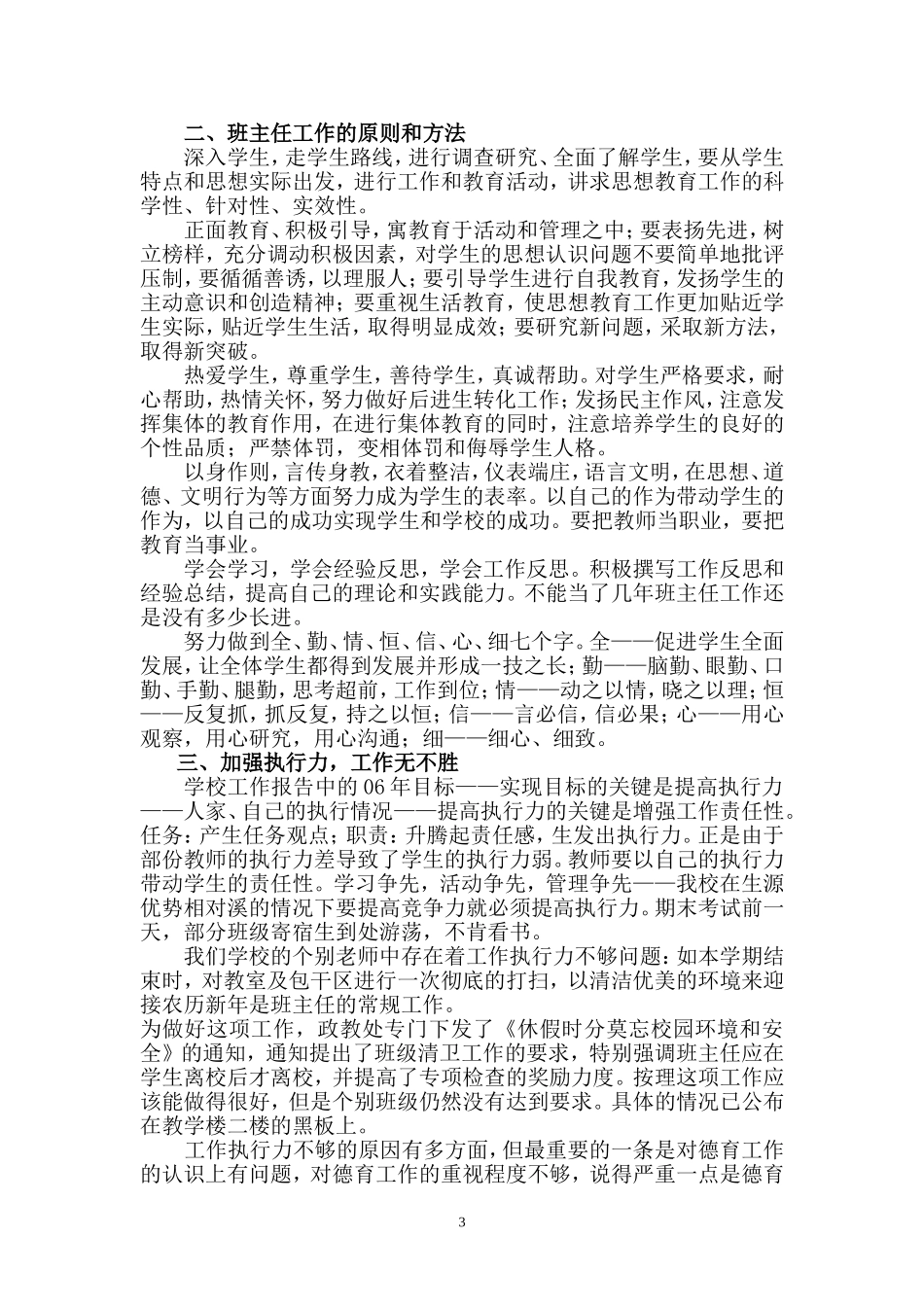 二、班主任工作的原则和方法

深入学生，走学生路线，进行调查研究、全面了解学生，要从学生特点和思想实际出发，进行工作和教育活动，讲求思想教育工作的科学性、针对性、实效性。

正面教育、积极引导，寓教育于活动和管理之中；要表扬先进，树立榜样，充分调动积极因素，对学生的思想认识问题不要简单地批评压制，要循循善诱，以理服人；要引导学生进行自我教育，发扬学生的主动意识和创造精神；要重视生活教育，使思想教育工作更加贴近学生实际，贴近学生生活，取得明显成效；要研究新问题，采取新方法，取得新突破。

热爱学生，尊重学生，善待学生，真诚帮助。对学生严格要求，耐心帮助，热情关怀，努力做好后进生转化工作；发扬民主作风，注意发挥集体的教育作用，在进行集体教育的同时，注意培养学生的良好的个性品质；严禁体罚，变相体罚和侮辱学生人格。

以身作则，言传身教，衣着整洁，仪表端庄，语言文明，在思想、道德、文明行为等方面努力成为学生的表率。以自己的作为带动学生的作为，以自己的成功实现学生和学校的成功。要把教师当职业，要把教育当事业。

学会学习，学会经验反思，学会工作反思。积极撰写工作反思和经验总结，提高自己的理论和实践能力。不能当了几年班主任工作还是没有多少长进。

努力做到全、勤、情、恒、信、心、细七个字。全——促进学生全面发展，让全体学生都得到发展并形成一技之长；勤——脑勤、眼勤、口勤、手勤、腿勤，思考超前，工作到位；情——动之以情，晓之以理；恒——反复抓，抓反复，持之以恒；信——言必信，信必果；心——用心观察，用心研究，用心沟通；细——细心、细致。

三、加强执行力，工作无不胜

学校工作报告中的06年目标——实现目标的关键是提高执行力——人家、自己的执行情况——提高执行力的关键是增强工作责任性。任务：产生任务观点；职责：升腾起责任感，生发出执行力。正是由于部份教师的执行力差导致了学生的执行力弱。教师要以自己的执行力带动学生的责任性。学习争先，活动争先，管理争先——我校在生源优势相对溪的情况下要提高竞争力就必须提高执行力。期末考试前一天，部分班级寄宿生到处游荡，不肯看书。

我们学校的个别老师中存在着工作执行力不够问题：如本学期结束时，对教室及包干区进行一次彻底的打扫，以清洁优美的环境来迎接农历新年是班主任的常规工作。

为做好这项工作，政教处专门下发了《休假时分莫忘校园环境和安全》的通知，通知提出了班级清卫工作的要求，特别强调班主任应在学生离校后才离校，并提高了专项检查的奖励力度。按理这项工作应该能做得很好，但是个别班级仍然没有达到要求。具体的情况已公布在教学楼二楼的黑板上。

工作执行力不够的原因有多方面，但最重要的一条是对德育工作的认识上有问题，对德育工作的重视程度不够，说得严重一点是德育

3